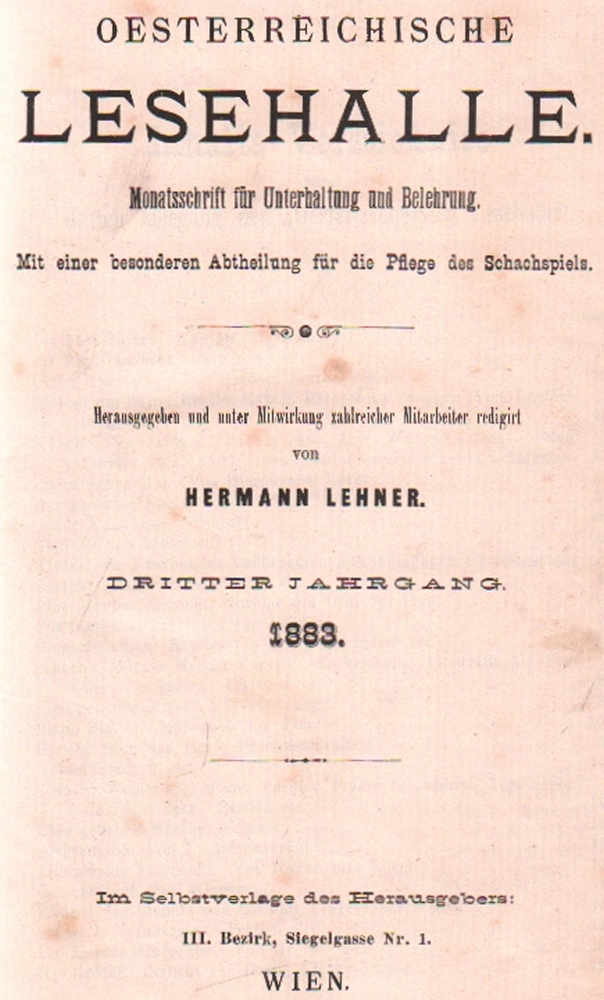 OESTERREICHISCHE

LESEHALLE.

Monatsschrift für Unterhaltung und Belehrung.

Mit einer besonderen Abtheilung für die Pflege des Schachspiels.

Herausgegeben und unter Mitwirkung zahlreicher Mitarbeiter redigirt
von

HERMANN LEHNER.

DRITTER JAHRGANG.

1883.

Im Selbstverlage des Herausgebers:

III. Bezirk, Siegelgasse Nr. 1.

WIEN.